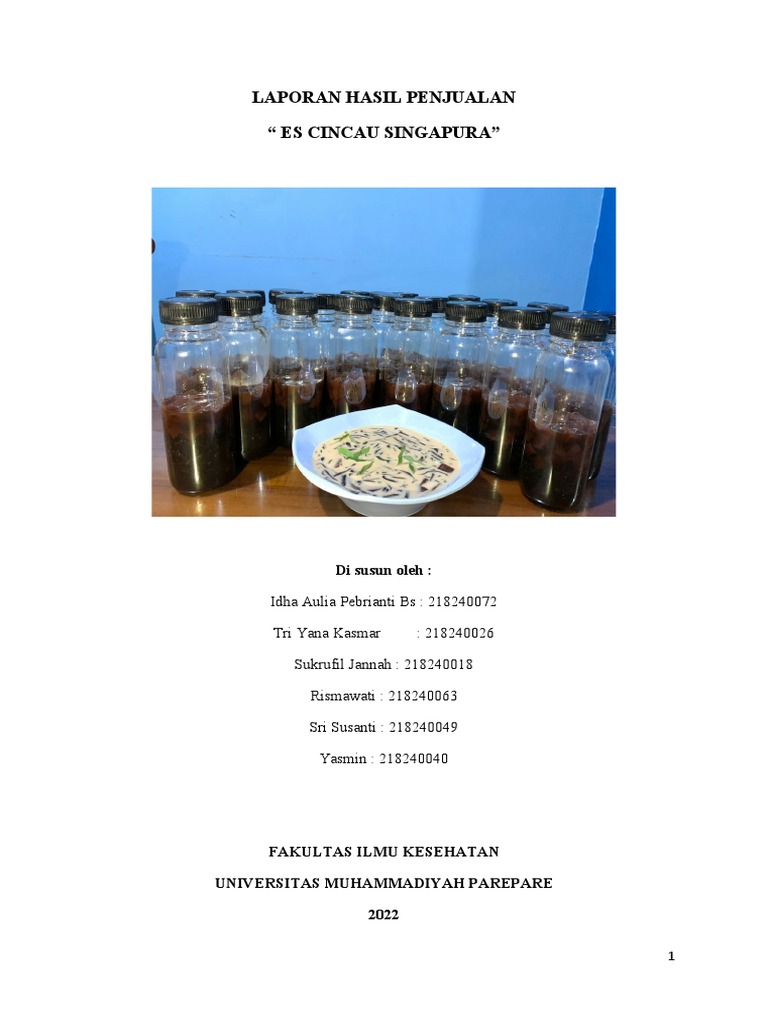 LAPORAN HASIL PENJUALAN

" ES CINCAU SINGAPURA"

Di susun oleh :

Idha Aulia Pebrianti Bs : 218240072

Tri Yana Kasmar : 218240026

Sukrufil Jannah : 218240018

Rismawati : 218240063

Sri Susanti : 218240049

Yasmin : 218240040

FAKULTAS ILMU KESEHATAN

UNIVERSITAS MUHAMMADIYAH PAREPARE

2022

1